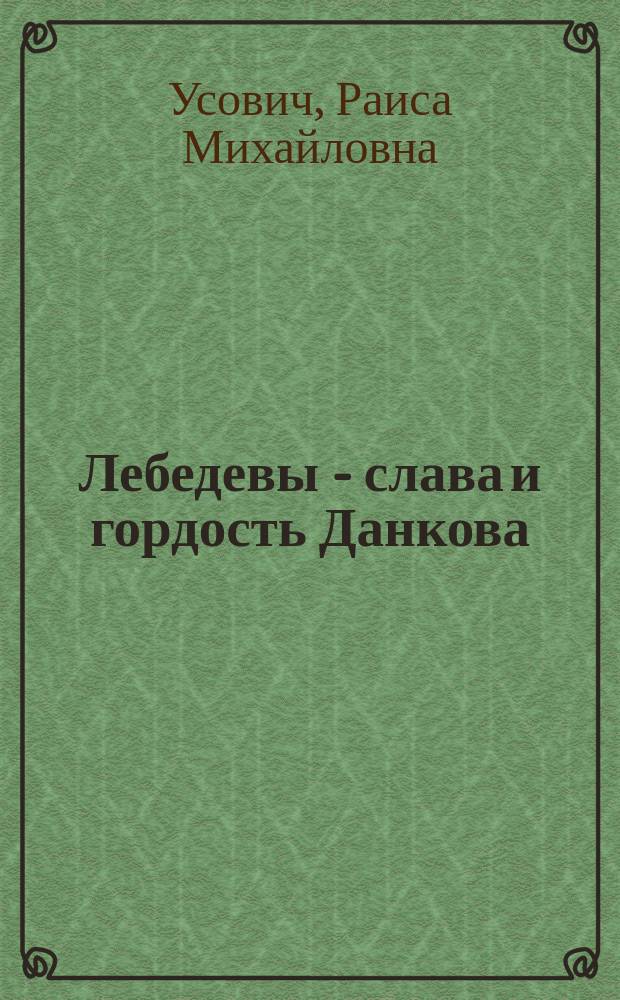 Усович, Раиса Михайловна

Лебедевы - слава и гордость Данкова